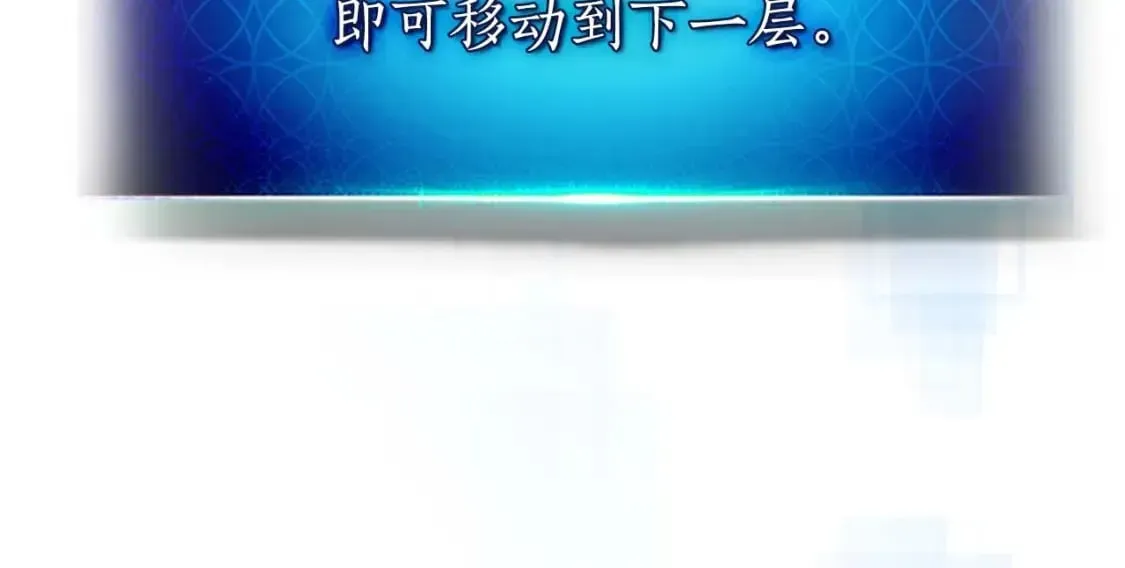 即可移动到下一层。